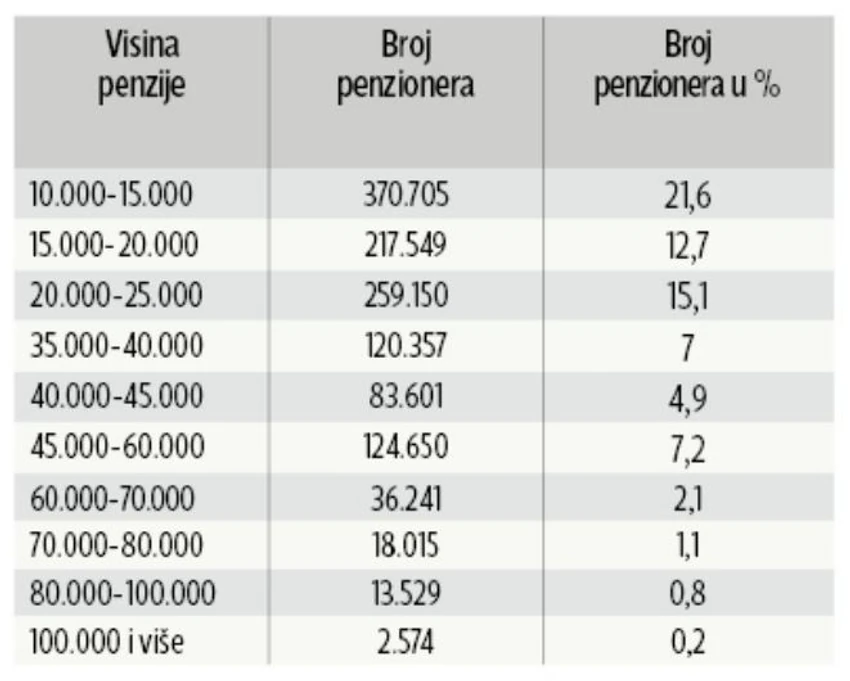 | Visina penzije | Broj penzionera | Broj penzionera u % |
|---|---|---|
| 10.000-15.000 | 370.705 | 21,6 |
| 15.000-20.000 | 217.549 | 12,7 |
| 20.000-25.000 | 259.150 | 15,1 |
| 35.000-40.000 | 120.357 | 7 |
| 40.000-45.000 | 83.601 | 4,9 |
| 45.000-60.000 | 124.650 | 7,2 |
| 60.000-70.000 | 36.241 | 2,1 |
| 70.000-80.000 | 18.015 | 1,1 |
| 80.000-100.000 | 13.529 | 0,8 |
| 100.000 i više | 2.574 | 0,2 |